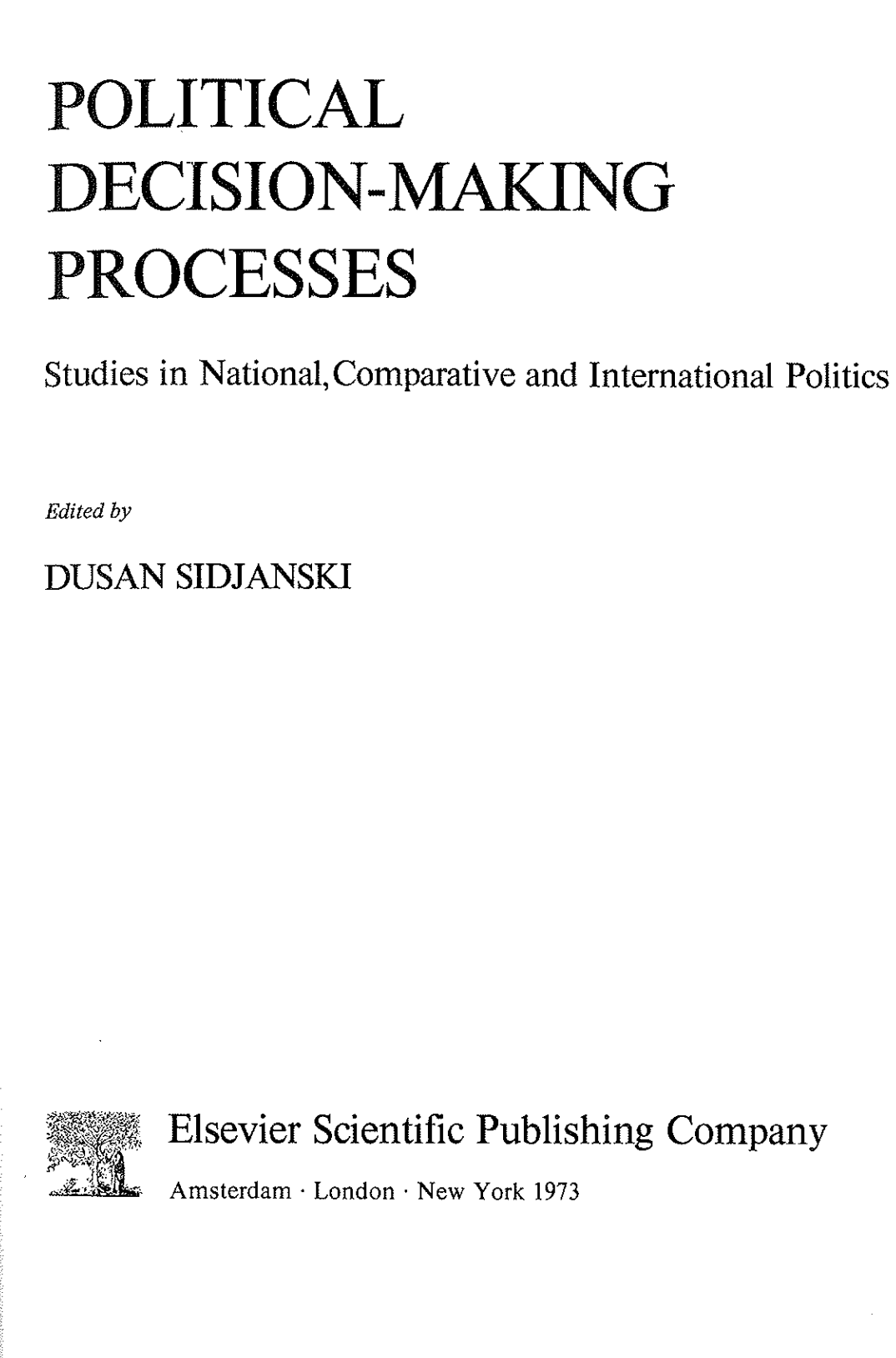 POLITICAL
DECISION-MAKING
PROCESSES

Studies in National, Comparative and International Politics

Edited by

DUSAN SIDJANSKI

Elsevier Scientific Publishing Company

Amsterdam · London · New York 1973